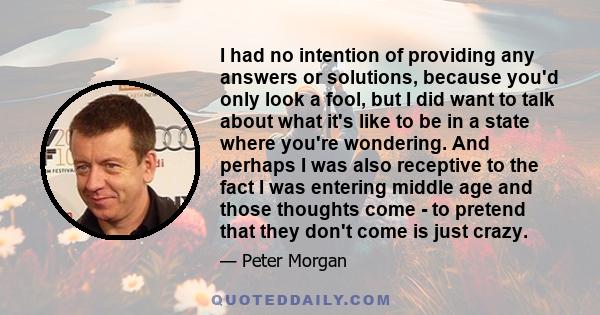 I had no intention of providing any answers or solutions, because you'd only look a fool, but I did want to talk about what it's like to be in a state where you're wondering. And perhaps I was also receptive to the fact I was entering middle age and those thoughts come - to pretend that they don't come is just crazy.

— Peter Morgan

QUOTEDDAILY.COM